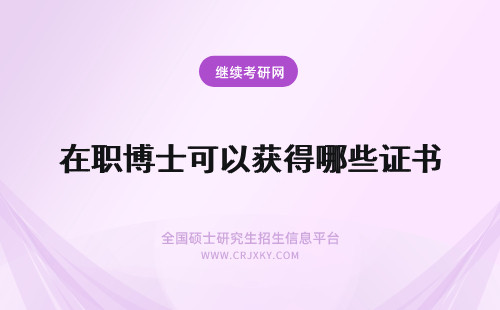 继续考研网

在职博士可以获得哪些证书

全国硕士研究生招生信息平台
WWW.CRJXKY.COM